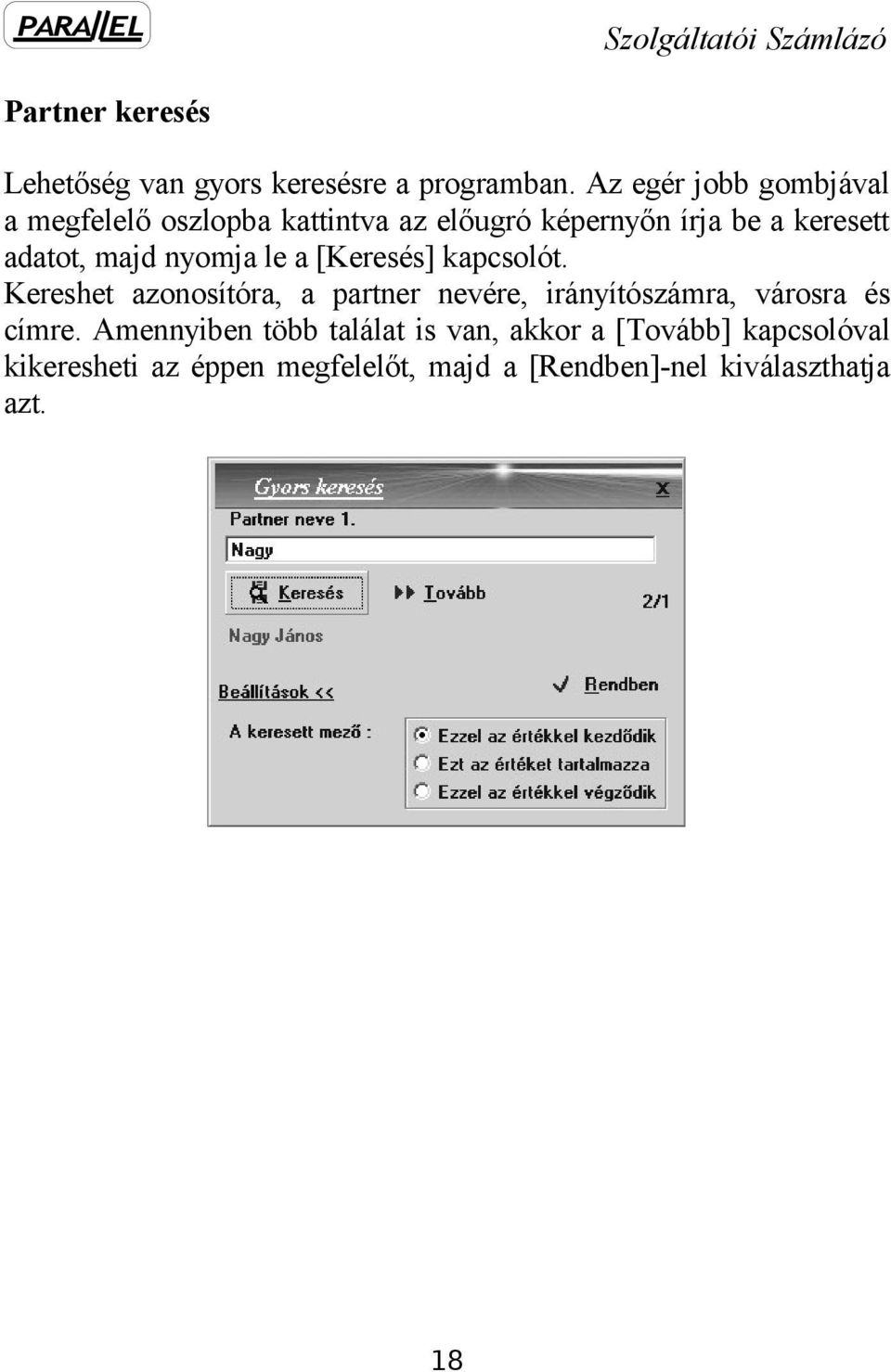 PARALLEL

Szolgáltatói Számlázó

Partner keresés

Lehetőség van gyors keresésre a programban. Az egér jobb gombjával a megfelelő oszlopba kattintva az előugró képernyőn írja be a keresett adatot, majd nyomja le a [Keresés] kapcsolót.
Kereshet azonosítóra, a partner nevére, irányítószámra, városra és címre. Amennyiben több találat is van, akkor a [Tovább] kapcsolóval kikeresheti az éppen megfelelőt, majd a [Rendben]-nel kiválaszthatja azt.

Gyors keresés
x
Partner neve 1.
Nagy
Keresés
Tovább
2/1
Nagy János
Beállítások <<
Rendben
A keresett mező :
Ezzel az értékkel kezdődik
Ezt az értéket tartalmazza
Ezzel az értékkel végződik

18